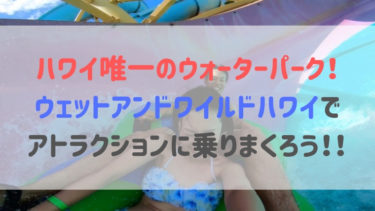 ハワイ唯一のウォーターパーク!

ウェットアンドワイルドハワイで

アトラクションに乗りまくろう!!